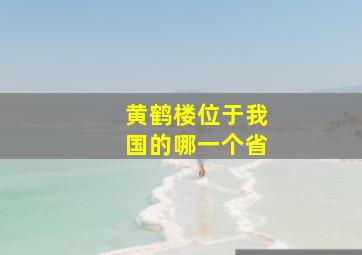 黄鹤楼位于我国的哪一个省